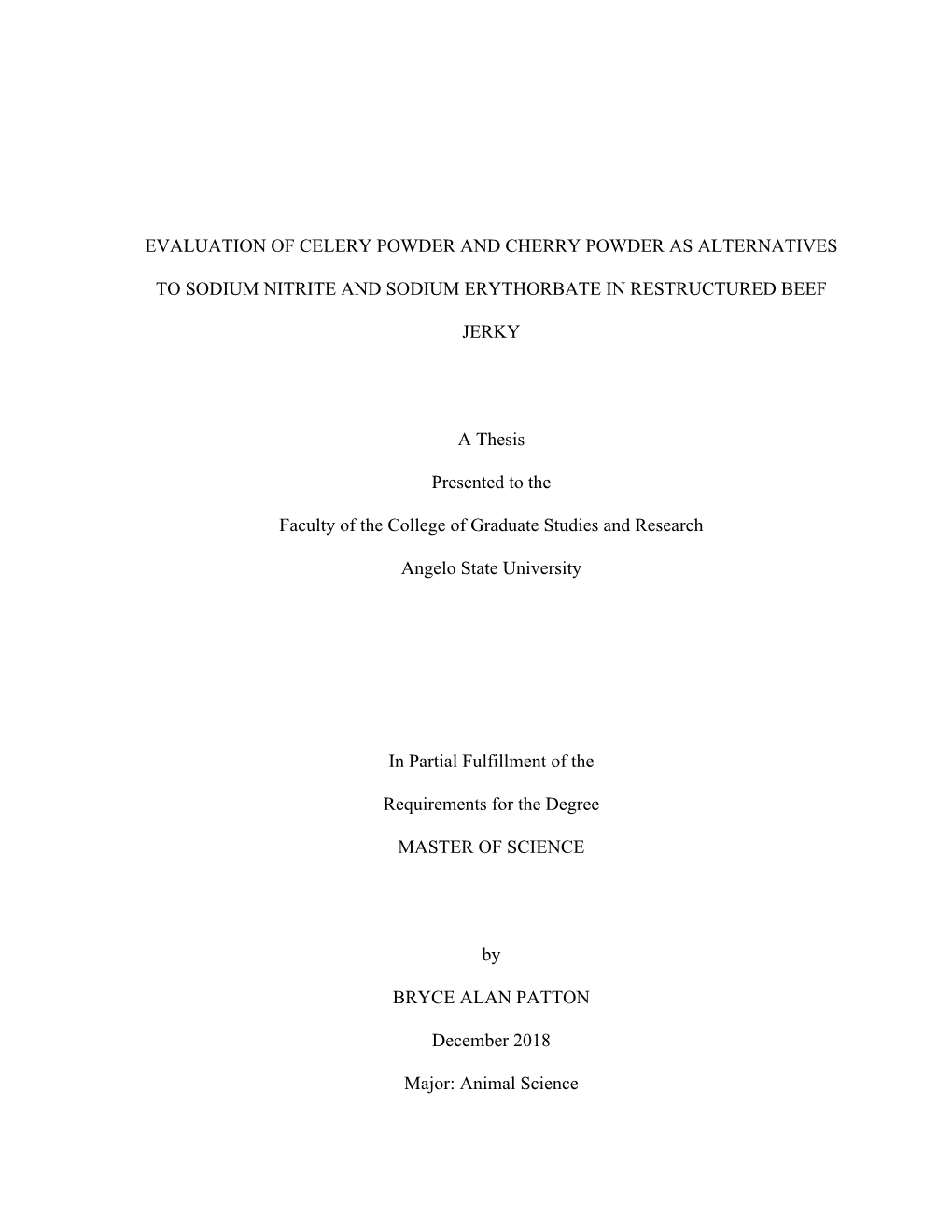 EVALUATION OF CELERY POWDER AND CHERRY POWDER AS ALTERNATIVES TO SODIUM NITRITE AND SODIUM ERYTHORBATE IN RESTRUCTURED BEEF JERKY

A Thesis

Presented to the

Faculty of the College of Graduate Studies and Research

Angelo State University

In Partial Fulfillment of the

Requirements for the Degree

MASTER OF SCIENCE

by

BRYCE ALAN PATTON

December 2018

Major: Animal Science